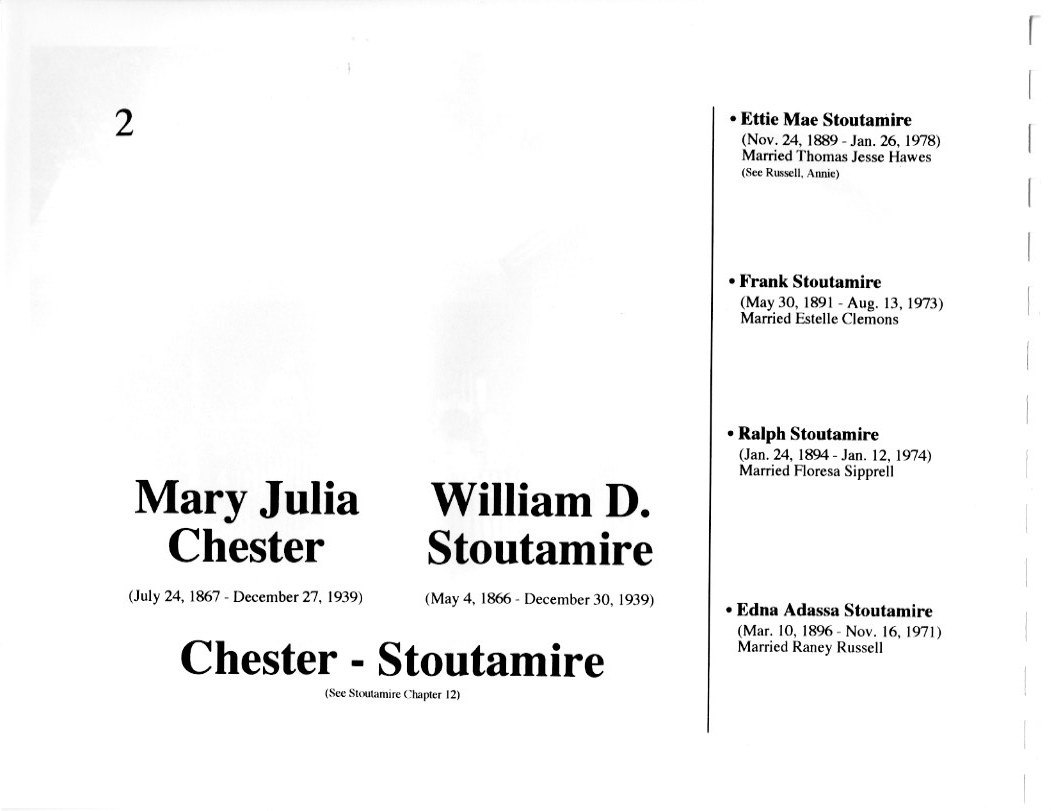 2

Mary Julia Chester

(July 24, 1867 - December 27, 1939)

William D. Stoutamire

(May 4, 1866 - December 30, 1939)

Chester - Stoutamire

(See Stoutamire Chapter 12)

• Ettie Mae Stoutamire
(Nov. 24, 1889 - Jan. 26, 1978)
Married Thomas Jesse Hawes
(See Russell, Annie)

• Frank Stoutamire
(May 30, 1891 - Aug. 13, 1973)
Married Estelle Clemons

• Ralph Stoutamire
(Jan. 24, 1894 - Jan. 12, 1974)
Married Floresa Sipprell

• Edna Adassa Stoutamire
(Mar. 10, 1896 - Nov. 16, 1971)
Married Raney Russell